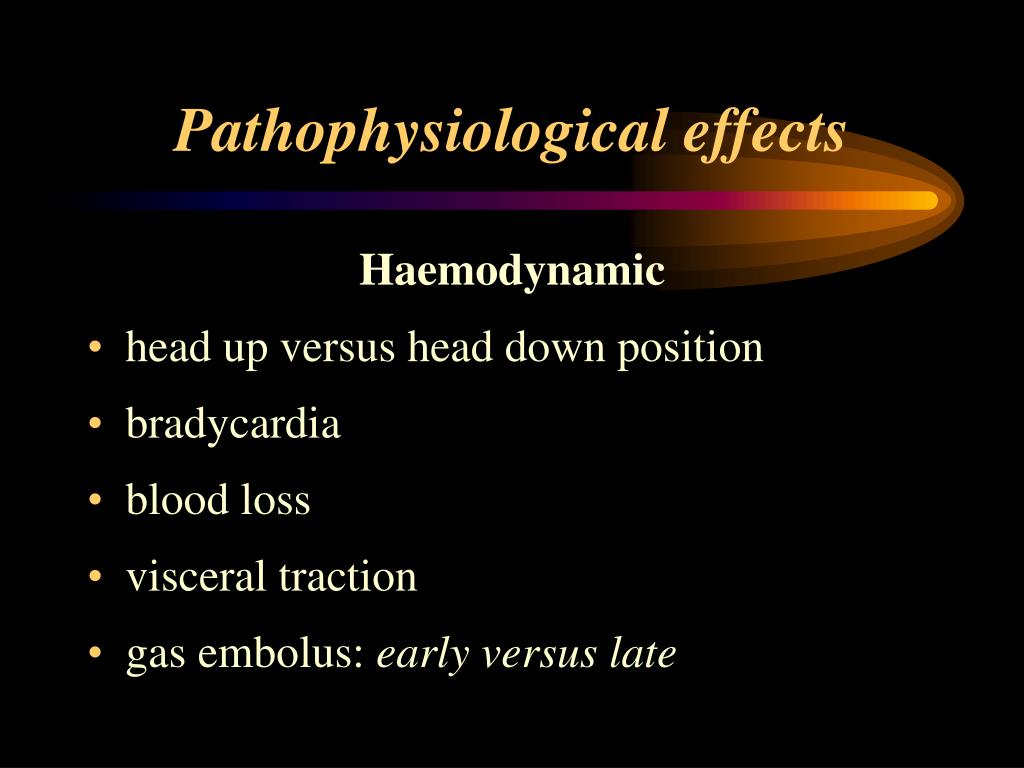 Pathophysiological effects

Haemodynamic

• head up versus head down position
• bradycardia
• blood loss
• visceral traction
• gas embolus: early versus late